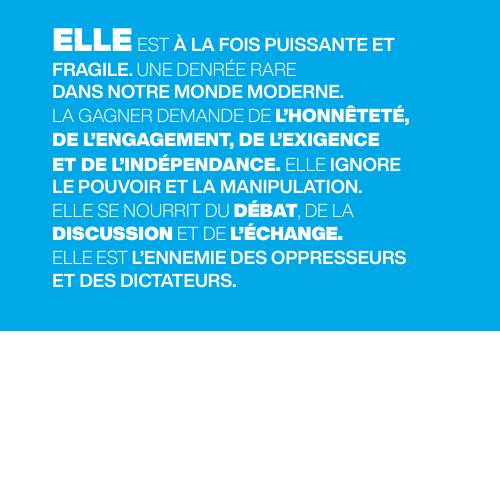 ELLE EST À LA FOIS PUISSANTE ET FRAGILE. UNE DENRÉE RARE DANS NOTRE MONDE MODERNE. LA GAGNER DEMANDE DE L'HONNÊTETÉ, DE L'ENGAGEMENT, DE L'EXIGENCE ET DE L'INDÉPENDANCE. ELLE IGNORE LE POUVOIR ET LA MANIPULATION. ELLE SE NOURRIT DU DÉBAT, DE LA DISCUSSION ET DE L'ÉCHANGE. ELLE EST L'ENNEMIE DES OPPRESSEURS ET DES DICTATEURS.